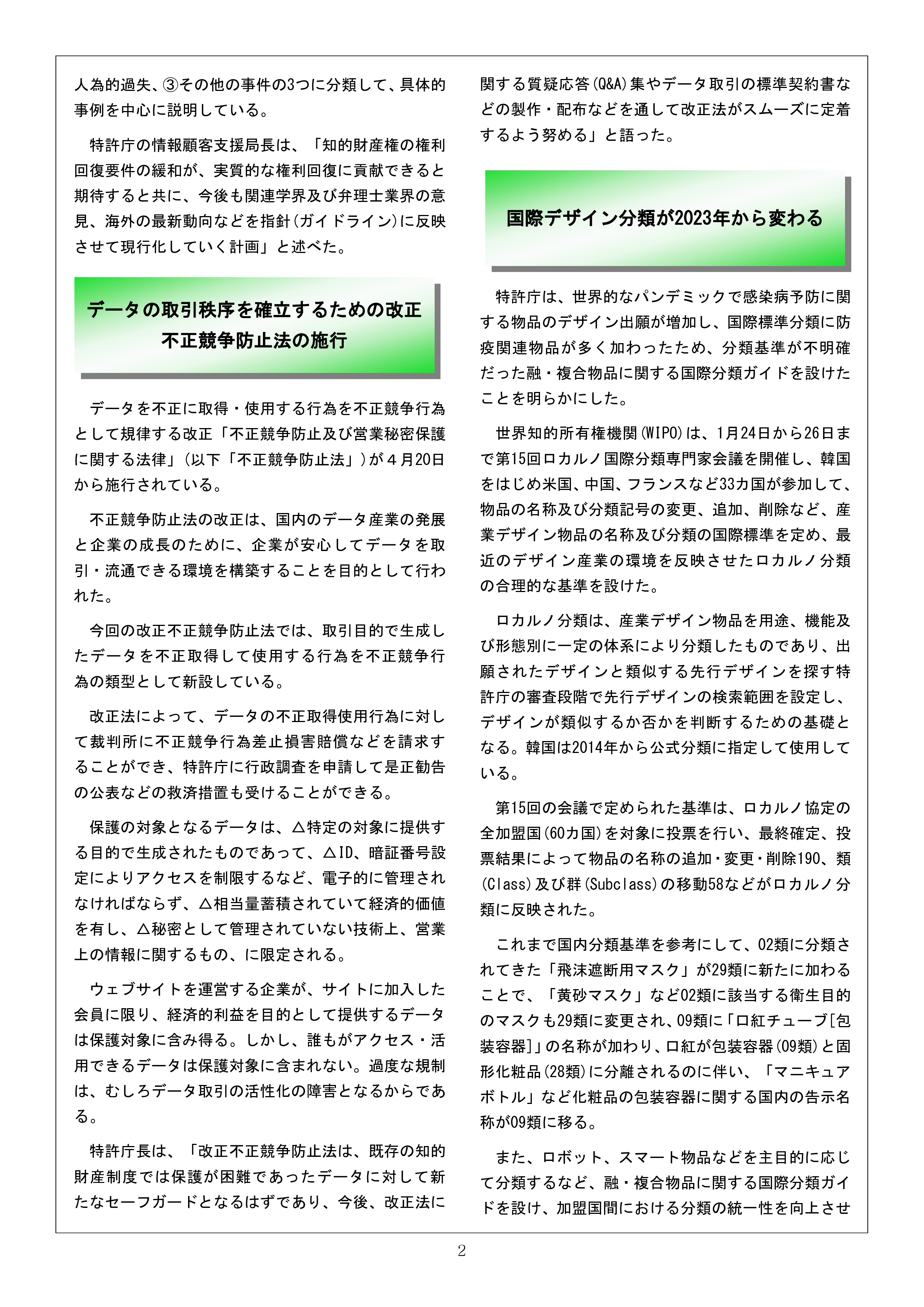 人為的過失、③その他の事件の3つに分類して、具体的事例を中心に説明している。

特許庁の情報顧客支援局長は、「知的財産権の権利回復要件の緩和が、実質的な権利回復に貢献できると期待すると共に、今後も関連学界及び弁理士業界の意見、海外の最新動向などを指針(ガイドライン)に反映させて現行化していく計画」と述べた。

データの取引秩序を確立するための改正不正競争防止法の施行

データを不正に取得・使用する行為を不正競争行為として規律する改正「不正競争防止及び営業秘密保護に関する法律」(以下「不正競争防止法」)が４月20日から施行されている。

不正競争防止法の改正は、国内のデータ産業の発展と企業の成長のために、企業が安心してデータを取引・流通できる環境を構築することを目的として行われた。

今回の改正不正競争防止法では、取引目的で生成したデータを不正取得して使用する行為を不正競争行為の類型として新設している。

改正法によって、データの不正取得使用行為に対して裁判所に不正競争行為差止損害賠償などを請求することができ、特許庁に行政調査を申請して是正勧告の公表などの救済措置も受けることができる。

保護の対象となるデータは、△特定の対象に提供する目的で生成されたものであって、△ID、暗証番号設定によりアクセスを制限するなど、電子的に管理されなければならず、△相当量蓄積されていて経済的価値を有し、△秘密として管理されていない技術上、営業上の情報に関するもの、に限定される。

ウェブサイトを運営する企業が、サイトに加入した会員に限り、経済的利益を目的として提供するデータは保護対象に含み得る。しかし、誰もがアクセス・活用できるデータは保護対象に含まれない。過度な規制は、むしろデータ取引の活性化の障害となるからである。

特許庁長は、「改正不正競争防止法は、既存の知的財産制度では保護が困難であったデータに対して新たなセーフガードとなるはずであり、今後、改正法に関する質疑応答(Q&A)集やデータ取引の標準契約書などの製作・配布などを通して改正法がスムーズに定着するよう努める」と語った。

国際デザイン分類が2023年から変わる

特許庁は、世界的なパンデミックで感染病予防に関する物品のデザイン出願が増加し、国際標準分類に防疫関連物品が多く加わったため、分類基準が不明確だった融・複合物品に関する国際分類ガイドを設けたことを明らかにした。

世界知的所有権機関(WIPO)は、1月24日から26日まで第15回ロカルノ国際分類専門家会議を開催し、韓国をはじめ米国、中国、フランスなど33カ国が参加して、物品の名称及び分類記号の変更、追加、削除など、産業デザイン物品の名称及び分類の国際標準を定め、最近のデザイン産業の環境を反映させたロカルノ分類の合理的な基準を設けた。

ロカルノ分類は、産業デザイン物品を用途、機能及び形態別に一定の体系により分類したものであり、出願されたデザインと類似する先行デザインを探す特許庁の審査段階で先行デザインの検索範囲を設定し、デザインが類似するか否かを判断するための基礎となる。韓国は2014年から公式分類に指定して使用している。

第15回の会議で定められた基準は、ロカルノ協定の全加盟国(60カ国)を対象に投票を行い、最終確定、投票結果によって物品の名称の追加・変更・削除190、類(Class)及び群(Subclass)の移動58などがロカルノ分類に反映された。

これまで国内分類基準を参考にして、02類に分類されてきた「飛沫遮断用マスク」が29類に新たに加わることで、「黄砂マスク」など02類に該当する衛生目的のマスクも29類に変更され、09類に「口紅チューブ[包装容器]」の名称が加わり、口紅が包装容器(09類)と固形化粧品(28類)に分離されるのに伴い、「マニキュアボトル」など化粧品の包装容器に関する国内の告示名称が09類に移る。

また、ロボット、スマート物品などを主目的に応じて分類するなど、融・複合物品に関する国際分類ガイドを設け、加盟国間における分類の統一性を向上させ

2